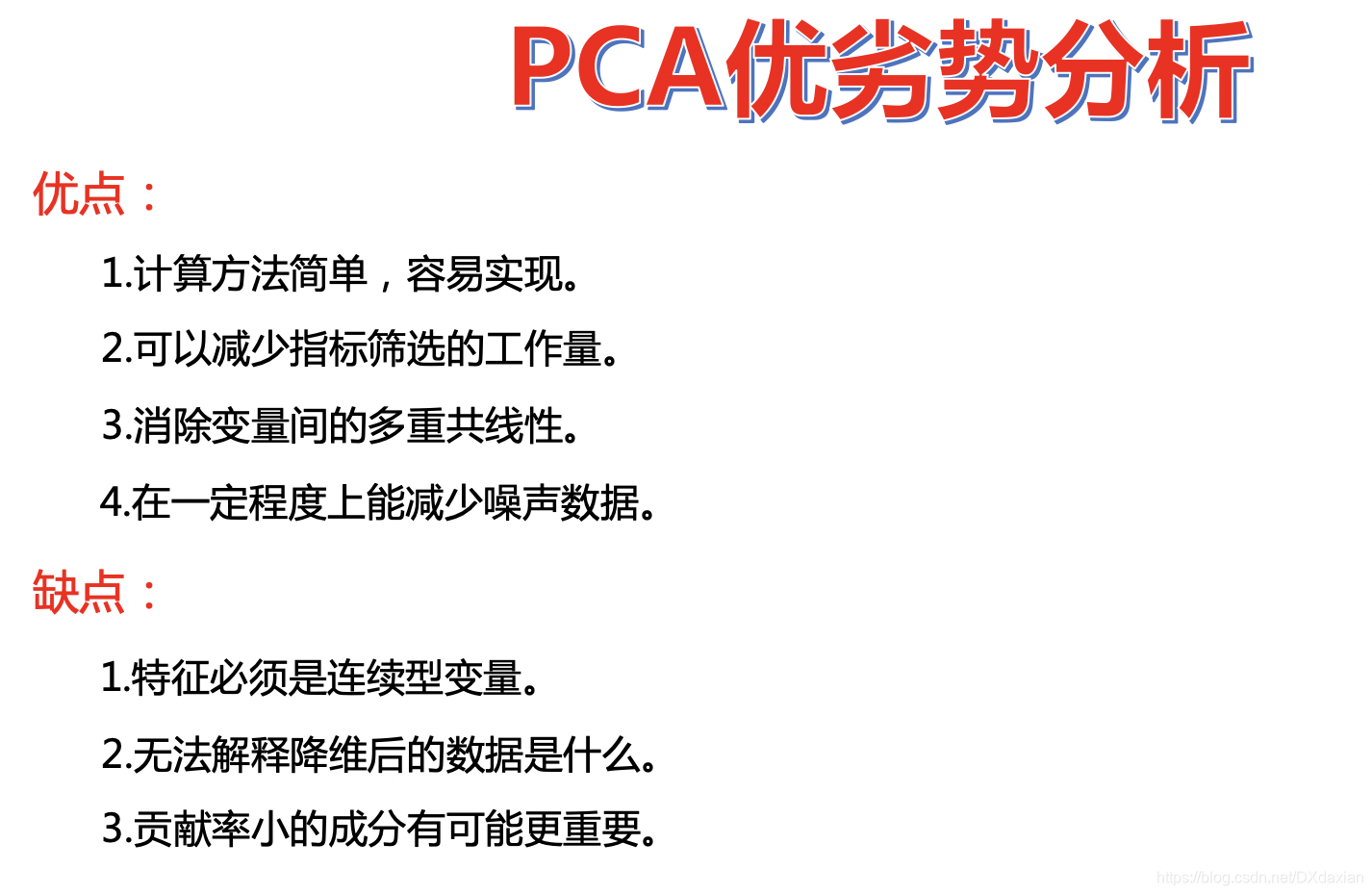 PCA优劣势分析

优点：

1.计算方法简单，容易实现。

2.可以减少指标筛选的工作量。

3.消除变量间的多重共线性。

4.在一定程度上能减少噪声数据。

缺点：

1.特征必须是连续型变量。

2.无法解释降维后的数据是什么。

3.贡献率小的成分有可能更重要。

https://blog.csdn.net/DXdaxian